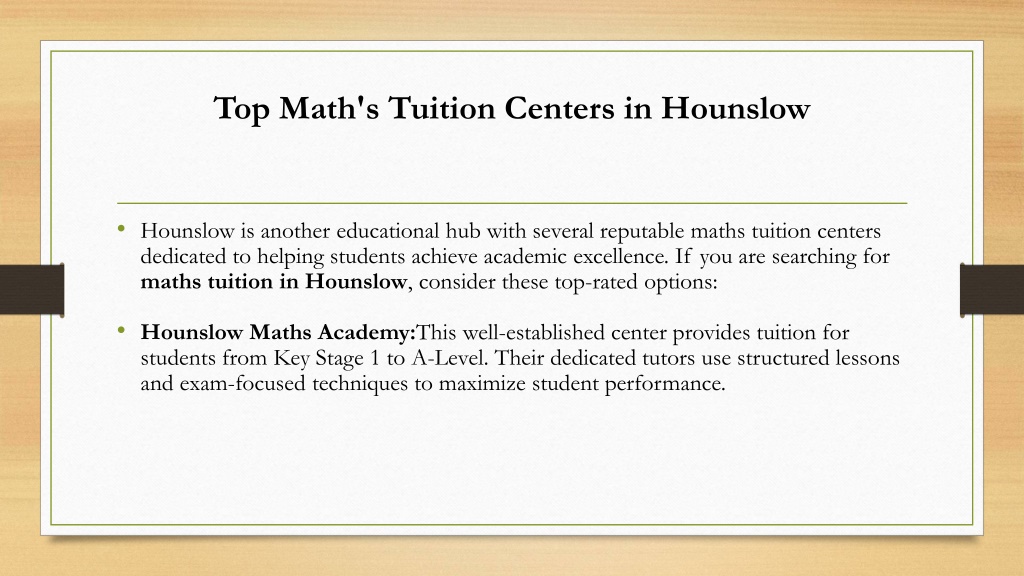 Top Math's Tuition Centers in Hounslow

• Hounslow is another educational hub with several reputable maths tuition centers dedicated to helping students achieve academic excellence. If you are searching for maths tuition in Hounslow, consider these top-rated options:

• Hounslow Maths Academy:This well-established center provides tuition for students from Key Stage 1 to A-Level. Their dedicated tutors use structured lessons and exam-focused techniques to maximize student performance.